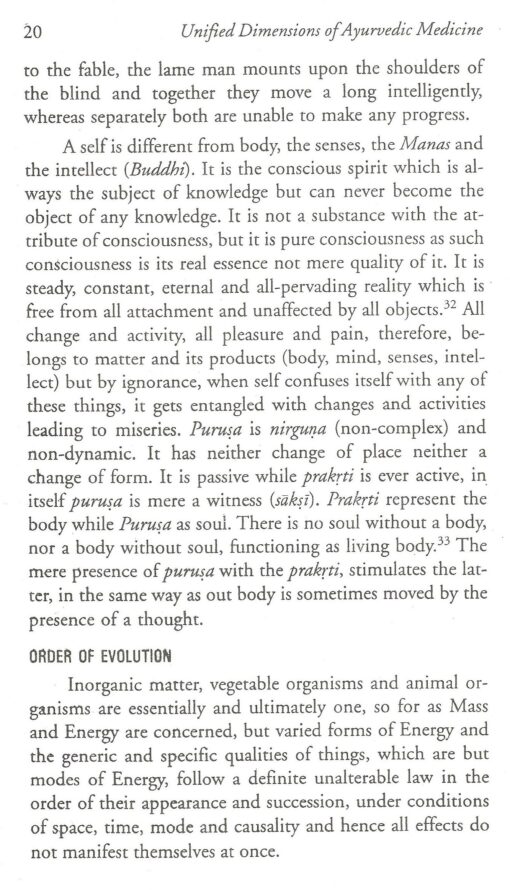 20 Unified Dimensions of Ayurvedic Medicine

to the fable, the lame man mounts upon the shoulders of the blind and together they move a long intelligently, whereas separately both are unable to make any progress.

A self is different from body, the senses, the Manas and the intellect (Buddhi). It is the conscious spirit which is always the subject of knowledge but can never become the object of any knowledge. It is not a substance with the attribute of consciousness, but it is pure consciousness as such consciousness is its real essence not mere quality of it. It is steady, constant, eternal and all-pervading reality which is free from all attachment and unaffected by all objects.$^{32}$ All change and activity, all pleasure and pain, therefore, belongs to matter and its products (body, mind, senses, intellect) but by ignorance, when self confuses itself with any of these things, it gets entangled with changes and activities leading to miseries. Puruṣa is nirguṇa (non-complex) and non-dynamic. It has neither change of place neither a change of form. It is passive while prakṛti is ever active, in itself puruṣa is mere a witness (sākṣī). Prakṛti represent the body while Puruṣa as soul. There is no soul without a body, nor a body without soul, functioning as living body.$^{33}$ The mere presence of puruṣa with the prakṛti, stimulates the latter, in the same way as out body is sometimes moved by the presence of a thought.

ORDER OF EVOLUTION

Inorganic matter, vegetable organisms and animal organisms are essentially and ultimately one, so for as Mass and Energy are concerned, but varied forms of Energy and the generic and specific qualities of things, which are but modes of Energy, follow a definite unalterable law in the order of their appearance and succession, under conditions of space, time, mode and causality and hence all effects do not manifest themselves at once.